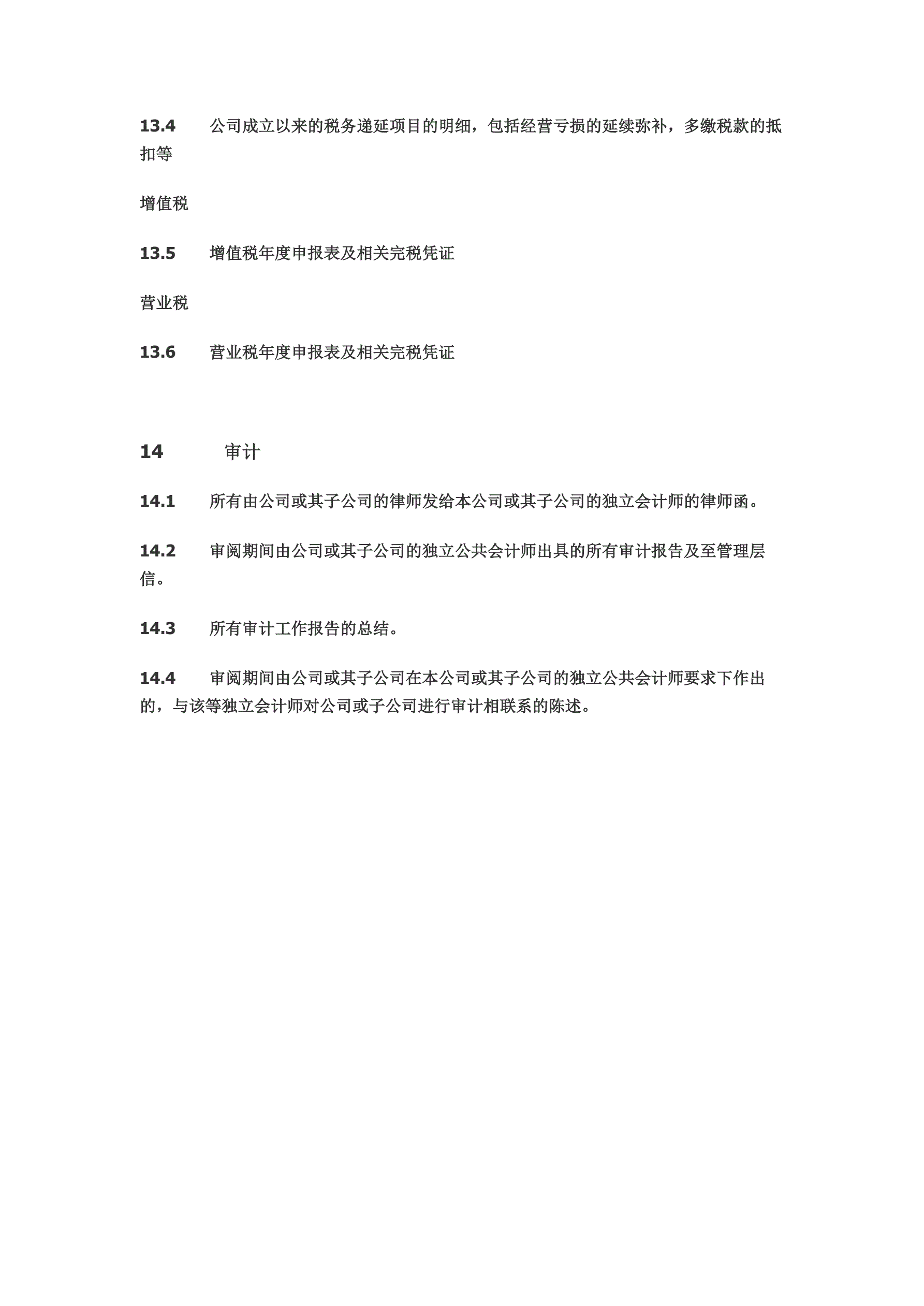 13.4 公司成立以来的税务递延项目的明细，包括经营亏损的延续弥补，多缴税款的抵扣等

增值税

13.5 增值税年度申报表及相关完税凭证

营业税

13.6 营业税年度申报表及相关完税凭证

14 审计

14.1 所有由公司或其子公司的律师发给本公司或其子公司的独立会计师的律师函。

14.2 审阅期间由公司或其子公司的独立公共会计师出具的所有审计报告及至管理层信。

14.3 所有审计工作报告的总结。

14.4 审阅期间由公司或其子公司在本公司或其子公司的独立公共会计师要求下作出的，与该等独立会计师对公司或子公司进行审计相联系的陈述。